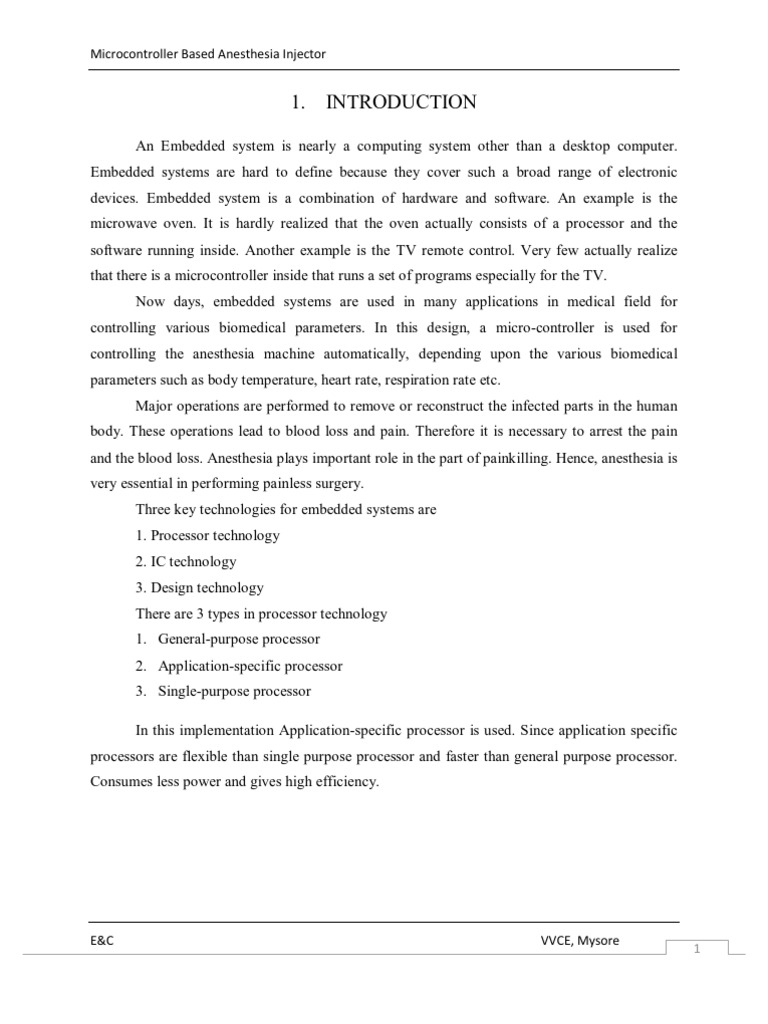 Microcontroller Based Anesthesia Injector

1. INTRODUCTION

An Embedded system is nearly a computing system other than a desktop computer. Embedded systems are hard to define because they cover such a broad range of electronic devices. Embedded system is a combination of hardware and software. An example is the microwave oven. It is hardly realized that the oven actually consists of a processor and the software running inside. Another example is the TV remote control. Very few actually realize that there is a microcontroller inside that runs a set of programs especially for the TV.

Now days, embedded systems are used in many applications in medical field for controlling various biomedical parameters. In this design, a micro-controller is used for controlling the anesthesia machine automatically, depending upon the various biomedical parameters such as body temperature, heart rate, respiration rate etc.

Major operations are performed to remove or reconstruct the infected parts in the human body. These operations lead to blood loss and pain. Therefore it is necessary to arrest the pain and the blood loss. Anesthesia plays important role in the part of painkilling. Hence, anesthesia is very essential in performing painless surgery.

Three key technologies for embedded systems are

1. Processor technology

2. IC technology

3. Design technology

There are 3 types in processor technology

1. General-purpose processor

2. Application-specific processor

3. Single-purpose processor

In this implementation Application-specific processor is used. Since application specific processors are flexible than single purpose processor and faster than general purpose processor. Consumes less power and gives high efficiency.

E&C

VVCE, Mysore

1